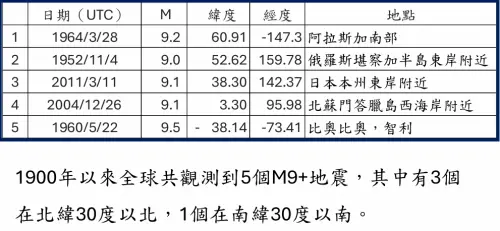 |  | 日期（UTC） | M | 緯度 | 經度 | 地點 |
|---|---|---|---|---|---|
| 1 | 1964/3/28 | 9.2 | 60.91 | -147.3 | 阿拉斯加南部 |
| 2 | 1952/11/4 | 9.0 | 52.62 | 159.78 | 俄羅斯堪察加半島東岸附近 |
| 3 | 2011/3/11 | 9.1 | 38.30 | 142.37 | 日本本州東岸附近 |
| 4 | 2004/12/26 | 9.1 | 3.30 | 95.98 | 北蘇門答臘島西海岸附近 |
| 5 | 1960/5/22 | 9.5 | - 38.14 | -73.41 | 比奧比奧，智利 |

1900年以來全球共觀測到5個M9+地震，其中有3個在北緯30度以北，1個在南緯30度以南。